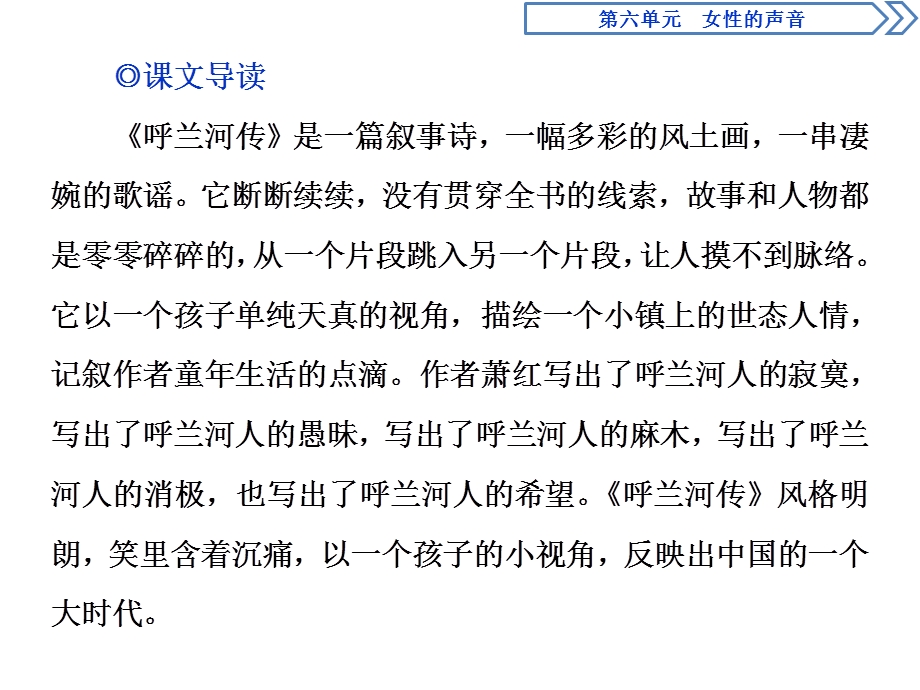 第六单元　女性的声音

◎课文导读

《呼兰河传》是一篇叙事诗，一幅多彩的风土画，一串凄婉的歌谣。它断断续续，没有贯穿全书的线索，故事和人物都是零零碎碎的，从一个片段跳入另一个片段，让人摸不到脉络。它以一个孩子单纯天真的视角，描绘一个小镇上的世态人情，记叙作者童年生活的点滴。作者萧红写出了呼兰河人的寂寞，写出了呼兰河人的愚昧，写出了呼兰河人的麻木，写出了呼兰河人的消极，也写出了呼兰河人的希望。《呼兰河传》风格明朗，笑里含着沉痛，以一个孩子的小视角，反映出中国的一个大时代。